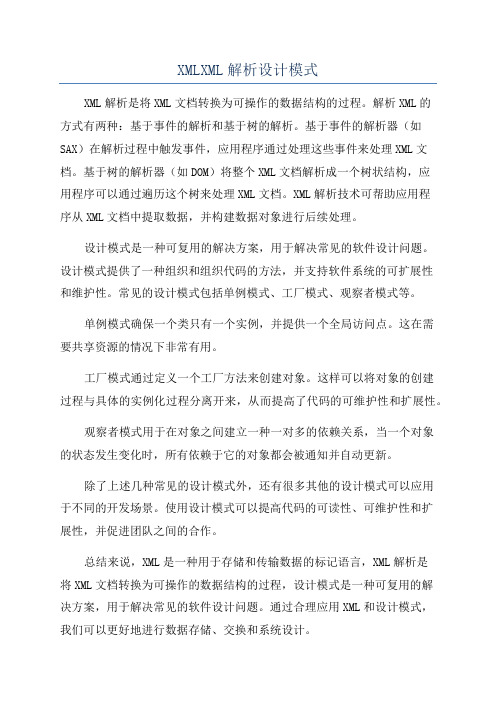 XMLXML 解析设计模式

XML 解析是将 XML 文档转换为可操作的数据结构的过程。解析 XML 的方式有两种：基于事件的解析和基于树的解析。基于事件的解析器（如 SAX）在解析过程中触发事件，应用程序通过处理这些事件来处理 XML 文档。基于树的解析器（如 DOM）将整个 XML 文档解析成一个树状结构，应用程序可以通过遍历这个树来处理 XML 文档。XML 解析技术可帮助应用程序从 XML 文档中提取数据，并构建数据对象进行后续处理。

设计模式是一种可复用的解决方案，用于解决常见的软件设计问题。设计模式提供了一种组织和组织代码的方法，并支持软件系统的可扩展性和维护性。常见的设计模式包括单例模式、工厂模式、观察者模式等。

单例模式确保一个类只有一个实例，并提供一个全局访问点。这在需要共享资源的情况下非常有用。

工厂模式通过定义一个工厂方法来创建对象。这样可以将对象的创建过程与具体的实例化过程分离开来，从而提高了代码的可维护性和扩展性。

观察者模式用于在对象之间建立一种一对多的依赖关系，当一个对象的状态发生变化时，所有依赖于它的对象都会被通知并自动更新。

除了上述几种常见的设计模式外，还有很多其他的设计模式可以应用于不同的开发场景。使用设计模式可以提高代码的可读性、可维护性和扩展性，并促进团队之间的合作。

总结来说，XML 是一种用于存储和传输数据的标记语言，XML 解析是将 XML 文档转换为可操作的数据结构的过程，设计模式是一种可复用的解决方案，用于解决常见的软件设计问题。通过合理应用 XML 和设计模式，我们可以更好地进行数据存储、交换和系统设计。